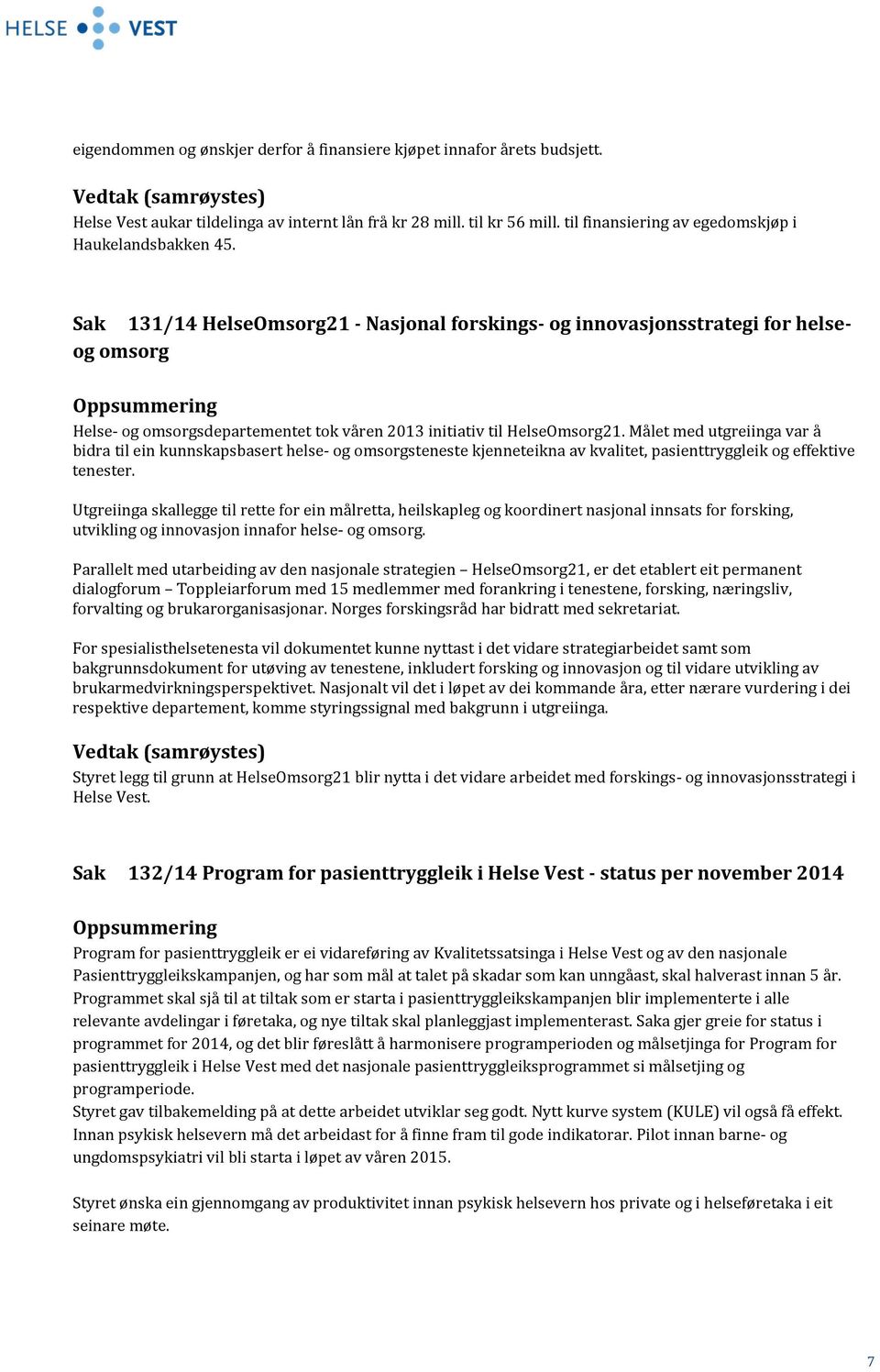 HELSE VEST

eigendommen og ønskjer derfor å finansiere kjøpet innafor årets budsjett.

Vedtak (samrøystes)
Helse Vest aukar tildelinga av internt lån frå kr 28 mill. til kr 56 mill. til finansiering av egedomskjøp i Haukelandsbakken 45.

Sak 131/14 HelseOmsorg21 - Nasjonal forskings- og innovasjonsstrategi for helse- og omsorg

Oppsummering
Helse- og omsorgsdepartementet tok våren 2013 initiativ til HelseOmsorg21. Målet med utgreiinga var å bidra til ein kunnskapsbasert helse- og omsorgsteneste kjenneteikna av kvalitet, pasienttryggleik og effektive tenester.

Utgreiinga skallegge til rette for ein målretta, heilskapleg og koordinert nasjonal innsats for forsking, utvikling og innovasjon innafor helse- og omsorg.

Parallelt med utarbeiding av den nasjonale strategien – HelseOmsorg21, er det etablert eit permanent dialogforum – Toppleiarforum med 15 medlemmer med forankring i tenestene, forsking, næringsliv, forvalting og brukarorganisasjonar. Norges forskingsråd har bidratt med sekretariat.

For spesialisthelsetenesta vil dokumentet kunne nyttast i det vidare strategiarbeidet samt som bakgrunnsdokument for utøving av tenestene, inkludert forsking og innovasjon og til vidare utvikling av brukarmedvirkningsperspektivet. Nasjonalt vil det i løpet av dei kommande åra, etter nærare vurdering i dei respektive departement, komme styringssignal med bakgrunn i utgreiinga.

Vedtak (samrøystes)
Styret legg til grunn at HelseOmsorg21 blir nytta i det vidare arbeidet med forskings- og innovasjonsstrategi i Helse Vest.

Sak 132/14 Program for pasienttryggleik i Helse Vest - status per november 2014

Oppsummering
Program for pasienttryggleik er ei vidareføring av Kvalitetssatsinga i Helse Vest og av den nasjonale Pasienttryggleikskampanjen, og har som mål at talet på skadar som kan unngåast, skal halverast innan 5 år. Programmet skal sjå til at tiltak som er starta i pasienttryggleikskampanjen blir implementerte i alle relevante avdelingar i føretaka, og nye tiltak skal planleggjast implementerast. Saka gjer greie for status i programmet for 2014, og det blir føreslått å harmonisere programperioden og målsetjinga for Program for pasienttryggleik i Helse Vest med det nasjonale pasienttryggleiksprogrammet si målsetjing og programperiode.
Styret gav tilbakemelding på at dette arbeidet utviklar seg godt. Nytt kurve system (KULE) vil også få effekt. Innan psykisk helsevern må det arbeidast for å finne fram til gode indikatorar. Pilot innan barne- og ungdomspsykiatri vil bli starta i løpet av våren 2015.

Styret ønska ein gjennomgang av produktivitet innan psykisk helsevern hos private og i helseføretaka i eit seinare møte.

7